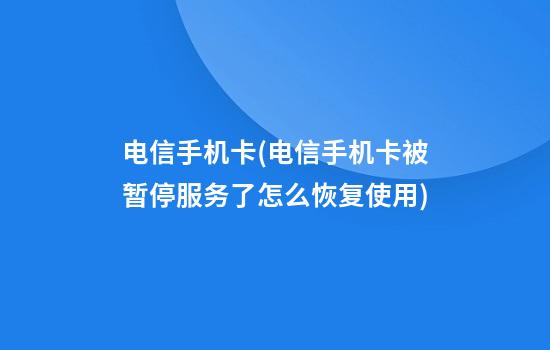 电信手机卡(电信手机卡被暂停服务了怎么恢复使用)